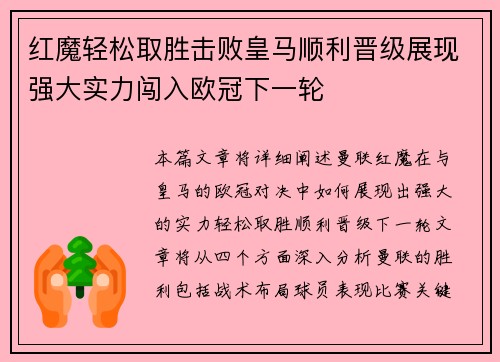 红魔轻松取胜击败皇马顺利晋级展现强大实力闯入欧冠下一轮

本篇文章将详细阐述曼联红魔在与皇马的欧冠对决中如何展现出强大的实力轻松取胜顺利晋级下一轮文章将从四个方面深入分析曼联的胜利包括战术布局球员表现比赛关键